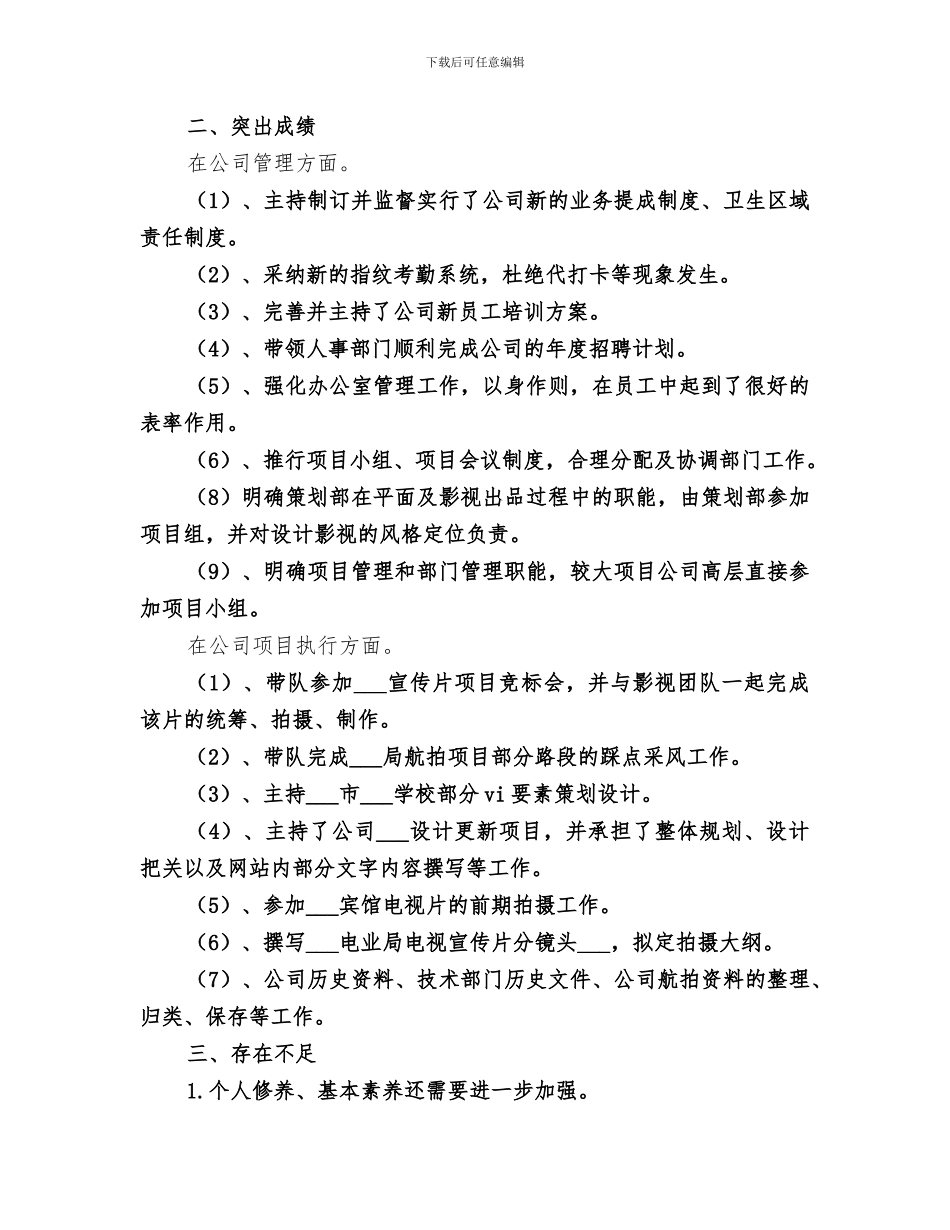 下载后可任意编辑

二、突出成绩

在公司管理方面。

（1）、主持制订并监督实行了公司新的业务提成制度、卫生区域责任制度。

（2）、采纳新的指纹考勤系统，杜绝代打卡等现象发生。

（3）、完善并主持了公司新员工培训方案。

（4）、带领人事部门顺利完成公司的年度招聘计划。

（5）、强化办公室管理工作，以身作则，在员工中起到了很好的表率作用。

（6）、推行项目小组、项目会议制度，合理分配及协调部门工作。

（8）明确策划部在平面及影视出品过程中的职能，由策划部参加项目组，并对设计影视的风格定位负责。

（9）、明确项目管理和部门管理职能，较大项目公司高层直接参加项目小组。

在公司项目执行方面。

（1）、带队参加___宣传片项目竞标会，并与影视团队一起完成该片的统筹、拍摄、制作。

（2）、带队完成___局航拍项目部分路段的踩点采风工作。

（3）、主持___市___学校部分vi要素策划设计。

（4）、主持了公司___设计更新项目，并承担了整体规划、设计把关以及网站内部分文字内容撰写等工作。

（5）、参加___宾馆电视片的前期拍摄工作。

（6）、撰写___电业局电视宣传片分镜头___，拟定拍摄大纲。

（7）、公司历史资料、技术部门历史文件、公司航拍资料的整理、归类、保存等工作。

三、存在不足

1.个人修养、基本素养还需要进一步加强。